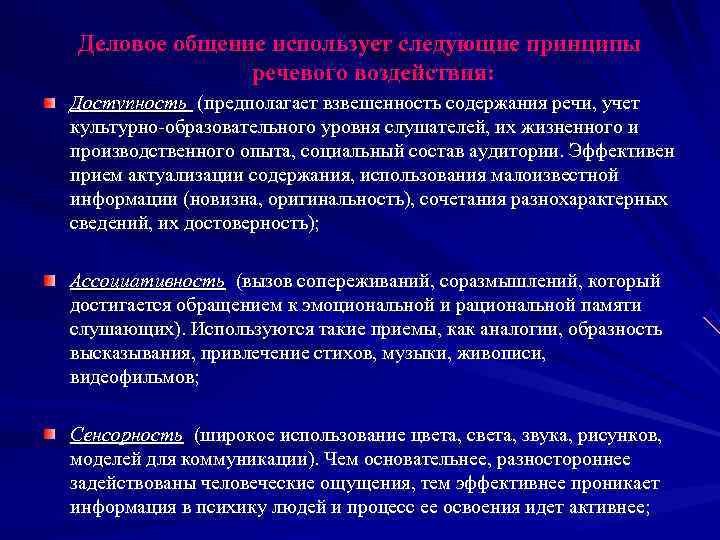 Деловое общение использует следующие принципы речевого воздействия:

Доступность (предполагает взвешенность содержания речи, учет культурно-образовательного уровня слушателей, их жизненного и производственного опыта, социальный состав аудитории. Эффективен прием актуализации содержания, использования малоизвестной информации (новизна, оригинальность), сочетания разнохарактерных сведений, их достоверность);

Ассоциативность (вызов сопереживаний, соразмышлений, который достигается обращением к эмоциональной и рациональной памяти слушающих). Используются такие приемы, как аналогии, образность высказывания, привлечение стихов, музыки, живописи, видеофильмов;

Сенсорность (широкое использование цвета, света, звука, рисунков, моделей для коммуникации). Чем основательнее, разностороннее задействованы человеческие ощущения, тем эффективнее проникает информация в психику людей и процесс ее освоения идет активнее;